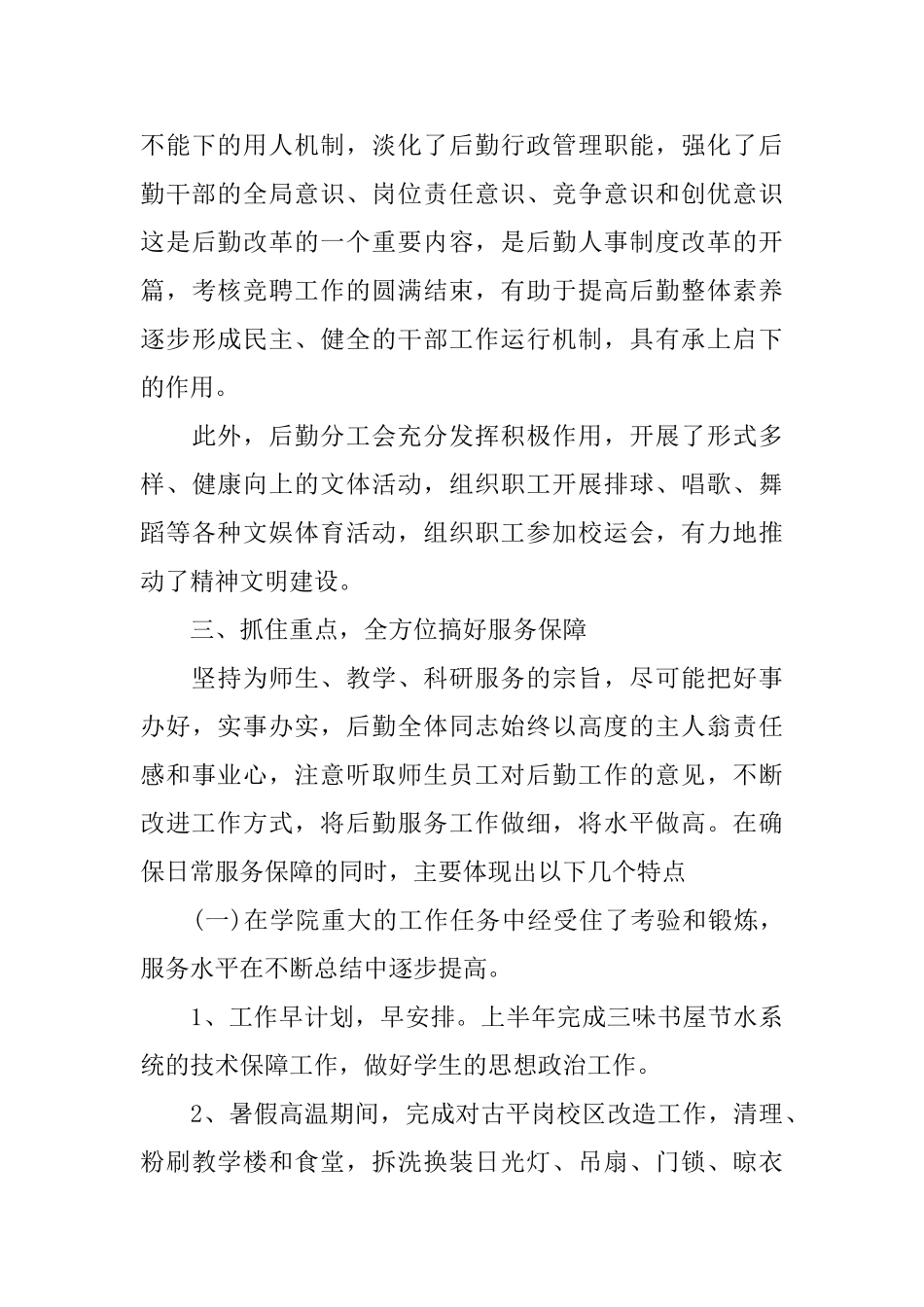 不能下的用人机制，淡化了后勤行政管理职能，强化了后勤干部的全局意识、岗位责任意识、竞争意识和创优意识这是后勤改革的一个重要内容，是后勤人事制度改革的开篇，考核竞聘工作的圆满结束，有助于提高后勤整体素养逐步形成民主、健全的干部工作运行机制，具有承上启下的作用。

此外，后勤分工会充分发挥积极作用，开展了形式多样、健康向上的文体活动，组织职工开展排球、唱歌、舞蹈等各种文娱体育活动，组织职工参加校运会，有力地推动了精神文明建设。

三、抓住重点，全方位搞好服务保障

坚持为师生、教学、科研服务的宗旨，尽可能把好事办好，实事办实，后勤全体同志始终以高度的主人翁责任感和事业心，注意听取师生员工对后勤工作的意见，不断改进工作方式，将后勤服务工作做细，将水平做高。在确保日常服务保障的同时，主要体现出以下几个特点

(一)在学院重大的工作任务中经受住了考验和锻炼，服务水平在不断总结中逐步提高。

1、工作早计划，早安排。上半年完成三味书屋节水系统的技术保障工作，做好学生的思想政治工作。

2、暑假高温期间，完成对古平岗校区改造工作，清理、粉刷教学楼和食堂，拆洗换装日光灯、吊扇、门锁、晾衣